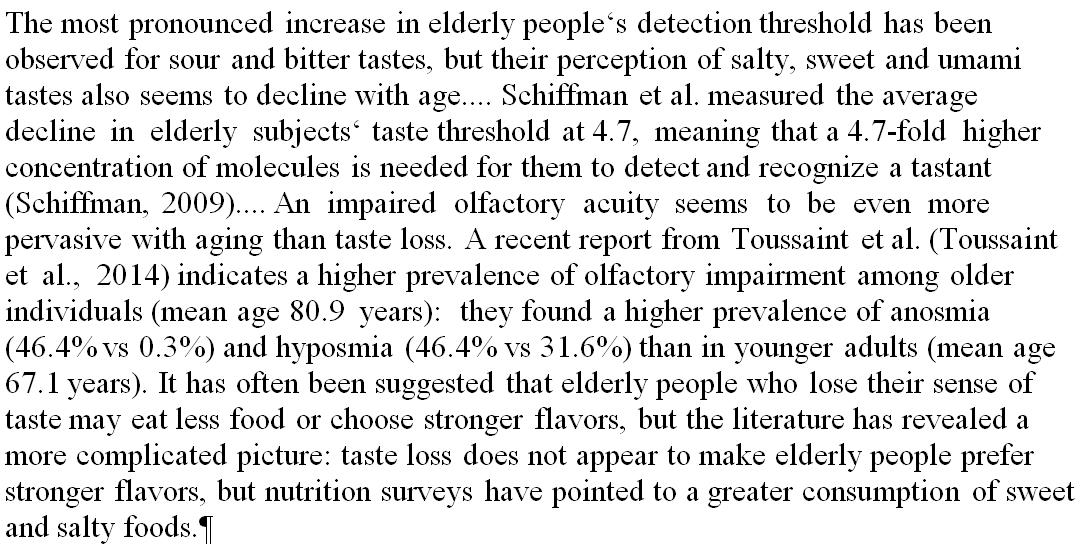 The most pronounced increase in elderly people‘s detection threshold has been observed for sour and bitter tastes, but their perception of salty, sweet and umami tastes also seems to decline with age.... Schiffman et al. measured the average decline in elderly subjects‘ taste threshold at 4.7, meaning that a 4.7-fold higher concentration of molecules is needed for them to detect and recognize a tastant (Schiffman, 2009).... An impaired olfactory acuity seems to be even more pervasive with aging than taste loss. A recent report from Toussaint et al. (Toussaint et al., 2014) indicates a higher prevalence of olfactory impairment among older individuals (mean age 80.9 years): they found a higher prevalence of anosmia (46.4% vs 0.3%) and hyposmia (46.4% vs 31.6%) than in younger adults (mean age 67.1 years). It has often been suggested that elderly people who lose their sense of taste may eat less food or choose stronger flavors, but the literature has revealed a more complicated picture: taste loss does not appear to make elderly people prefer stronger flavors, but nutrition surveys have pointed to a greater consumption of sweet and salty foods.¶